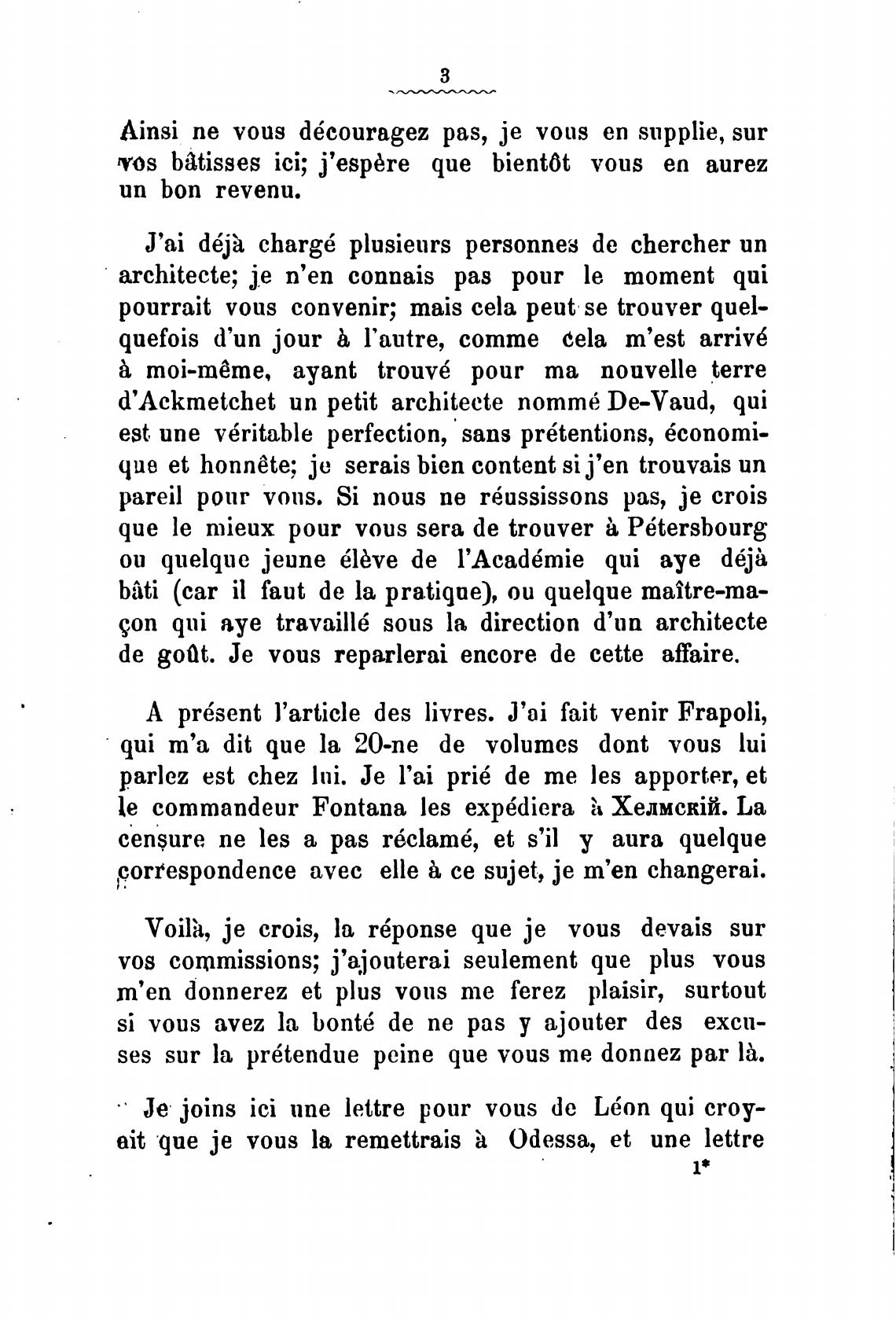 3

Ainsi ne vous découragez pas, je vous en supplie, sur vos bâtisses ici; j'espère que bientôt vous en aurez un bon revenu.

J'ai déjà chargé plusieurs personnes de chercher un architecte; je n'en connais pas pour le moment qui pourrait vous convenir; mais cela peut se trouver quelquefois d'un jour à l'autre, comme cela m'est arrivé à moi-même, ayant trouvé pour ma nouvelle terre d'Ackmetchet un petit architecte nommé De-Vaud, qui est une véritable perfection, sans prétentions, économique et honnête; je serais bien content si j'en trouvais un pareil pour vous. Si nous ne réussissons pas, je crois que le mieux pour vous sera de trouver à Pétersbourg ou quelque jeune élève de l'Académie qui aye déjà bâti (car il faut de la pratique), ou quelque maître-maçon qui aye travaillé sous la direction d'un architecte de goût. Je vous reparlerai encore de cette affaire.

A présent l'article des livres. J'ai fait venir Frapoli, qui m'a dit que la 20-ne de volumes dont vous lui parlez est chez lui. Je l'ai prié de me les apporter, et le commandeur Fontana les expédiera à Хелмскій. La censure ne les a pas réclamé, et s'il y aura quelque correspondence avec elle à ce sujet, je m'en changerai.

Voilà, je crois, la réponse que je vous devais sur vos commissions; j'ajouterai seulement que plus vous m'en donnerez et plus vous me ferez plaisir, surtout si vous avez la bonté de ne pas y ajouter des excuses sur la prétendue peine que vous me donnez par là.

Je joins ici une lettre pour vous de Léon qui croyait que je vous la remettrais à Odessa, et une lettre

1*